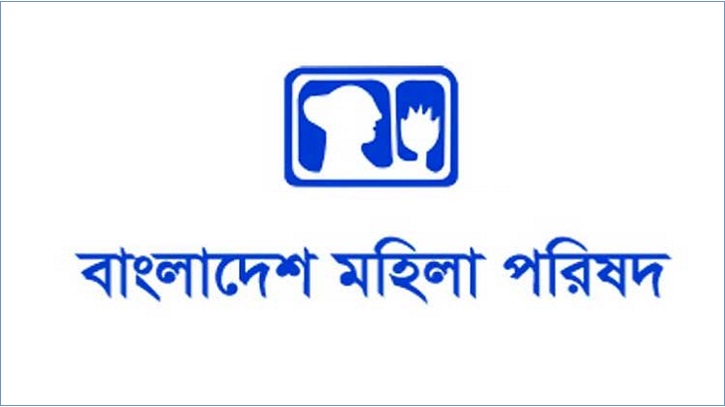 বাংলাদেশ মহিলা পরিষদ